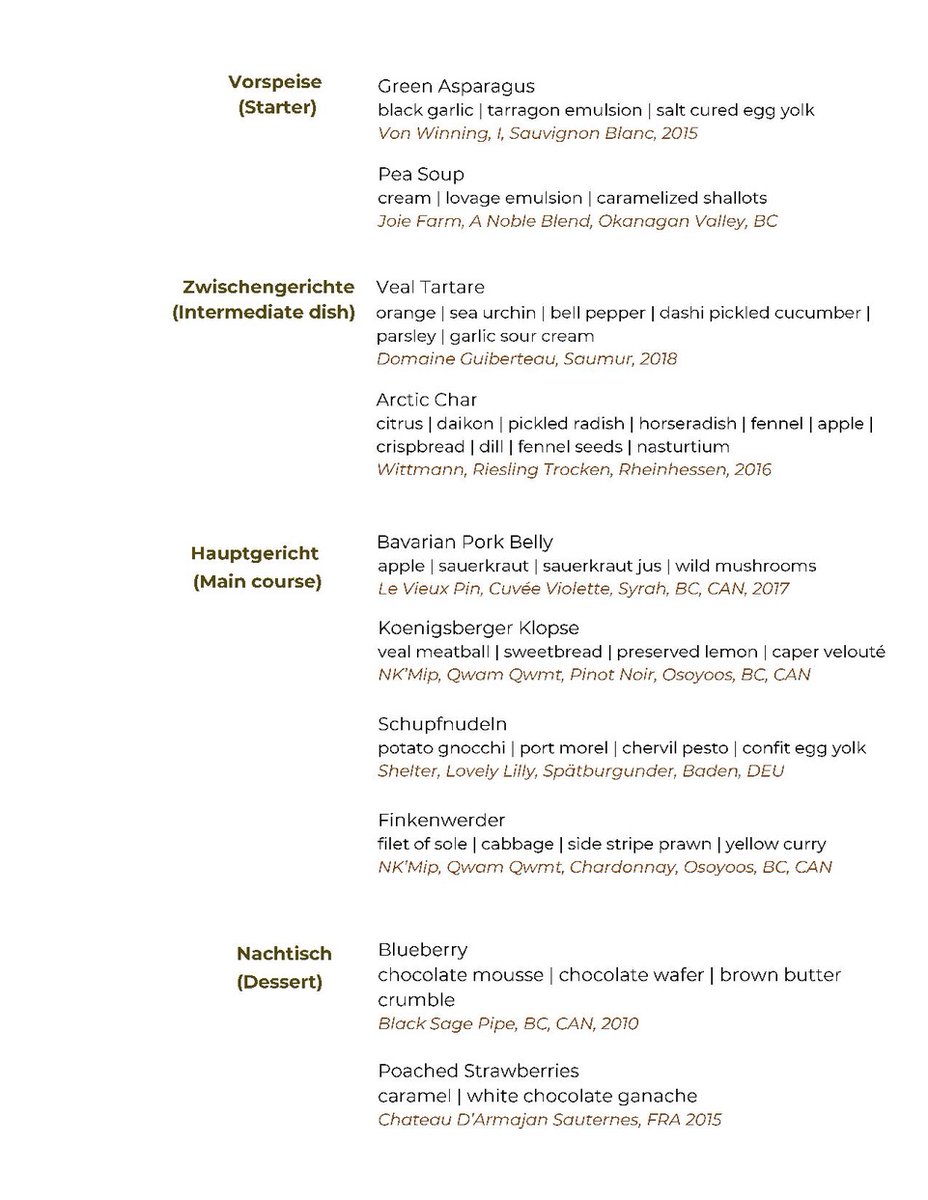 Vorspeise
(Starter)

Green Asparagus
black garlic | tarragon emulsion | salt cured egg yolk
Von Winning, I, Sauvignon Blanc, 2015

Pea Soup
cream | lovage emulsion | caramelized shallots
Joie Farm, A Noble Blend, Okanagan Valley, BC

Zwischengerichte
(Intermediate dish)

Veal Tartare
orange | sea urchin | bell pepper | dashi pickled cucumber | parsley | garlic sour cream
Domaine Guiberteau, Saumur, 2018

Arctic Char
citrus | daikon | pickled radish | horseradish | fennel | apple | crispbread | dill | fennel seeds | nasturtium
Wittmann, Riesling Trocken, Rheinhessen, 2016

Hauptgericht
(Main course)

Bavarian Pork Belly
apple | sauerkraut | sauerkraut jus | wild mushrooms
Le Vieux Pin, Cuvée Violette, Syrah, BC, CAN, 2017

Koenigsberger Klopse
veal meatball | sweetbread | preserved lemon | caper velouté
NK'Mip, Qwam Qwmt, Pinot Noir, Osoyoos, BC, CAN

Schupfnudeln
potato gnocchi | port morel | chervil pesto | confit egg yolk
Shelter, Lovely Lilly, Spätburgunder, Baden, DEU

Finkenwerder
filet of sole | cabbage | side stripe prawn | yellow curry
NK'Mip, Qwam Qwmt, Chardonnay, Osoyoos, BC, CAN

Nachtisch
(Dessert)

Blueberry
chocolate mousse | chocolate wafer | brown butter crumble
Black Sage Pipe, BC, CAN, 2010

Poached Strawberries
caramel | white chocolate ganache
Chateau D'Armajan Sauternes, FRA 2015